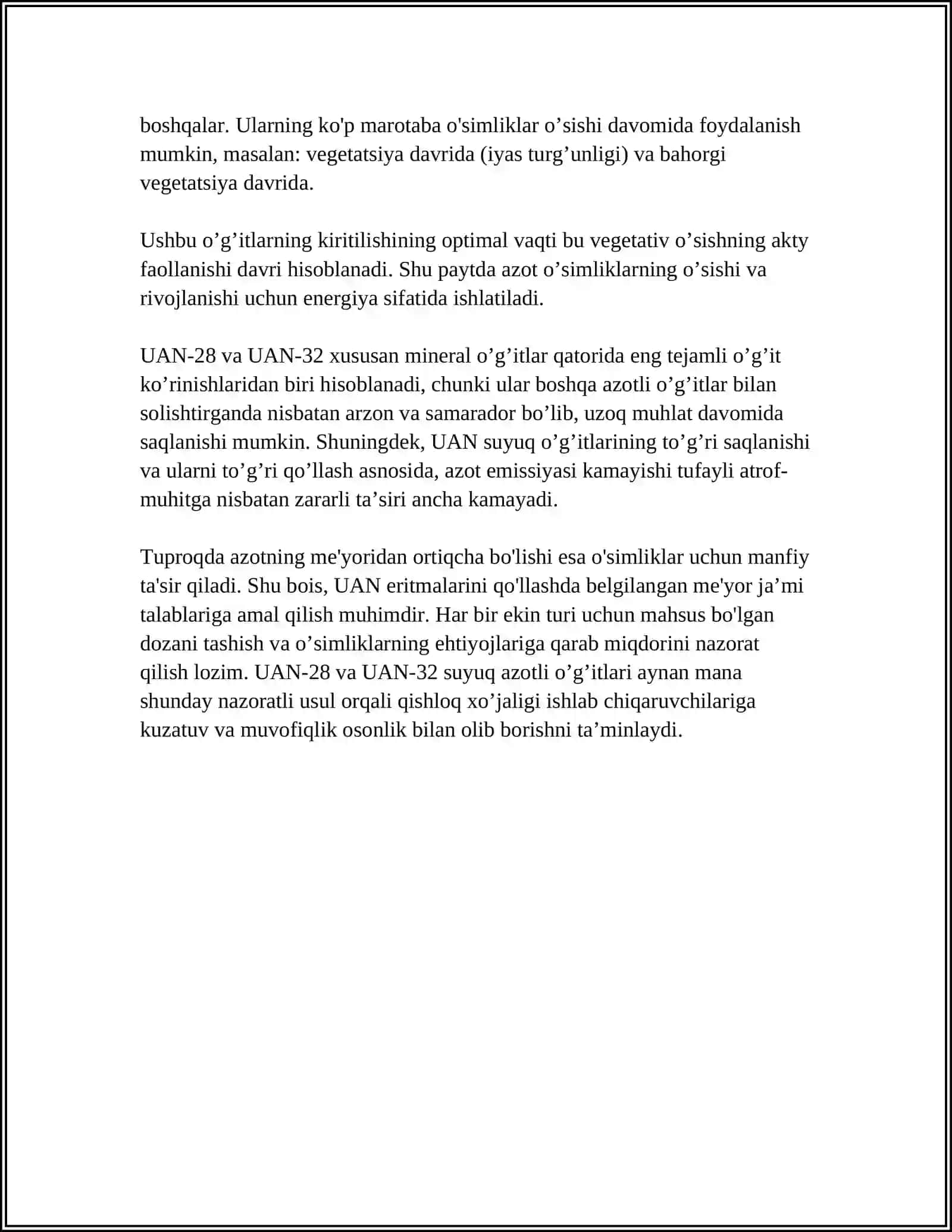 boshqalar. Ularning ko'p marotaba o'simliklar o'sishi davomida foydalanish mumkin, masalan: vegetatsiya davrida (iyas turg'unligi) va bahorgi vegetatsiya davrida.

Ushbu o'g'itlarning kiritilishining optimal vaqti bu vegetativ o'sishning akty faollanishi davri hisoblanadi. Shu paytda azot o'simliklarning o'sishi va rivojlanishi uchun energiya sifatida ishlatiladi.

UAN-28 va UAN-32 xususan mineral o'g'itlar qatorida eng tejamli o'g'it ko'rinishlaridan biri hisoblanadi, chunki ular boshqa azotli o'g'itlar bilan solishtirganda nisbatan arzon va samarador bo'lib, uzoq muhlat davomida saqlanishi mumkin. Shuningdek, UAN suyuq o'g'itlarining to'g'ri saqlanishi va ularni to'g'ri qo'llash asnosida, azot emissiyasi kamayishi tufayli atrof-muhitga nisbatan zararli ta'siri ancha kamayadi.

Tuproqda azotning me'yoridan ortiqcha bo'lishi esa o'simliklar uchun manfiy ta'sir qiladi. Shu bois, UAN eritmalarini qo'llashda belgilangan me'yor ja'mi talablariga amal qilish muhimdir. Har bir ekin turi uchun mahsus bo'lgan dozani tashish va o'simliklarning ehtiyojlariga qarab miqdorini nazorat qilish lozim. UAN-28 va UAN-32 suyuq azotli o'g'itlari aynan mana shunday nazoratli usul orqali qishloq xo'jaligi ishlab chiqaruvchilariga kuzatuv va muvofiqlik osonlik bilan olib borishni ta'minlaydi.